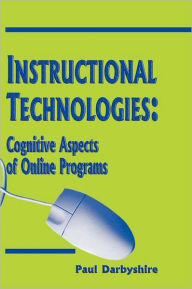 INSTRUCTIONAL TECHNOLOGIES:

Cognitive Aspects of Online Programs

Paul Darbyshire